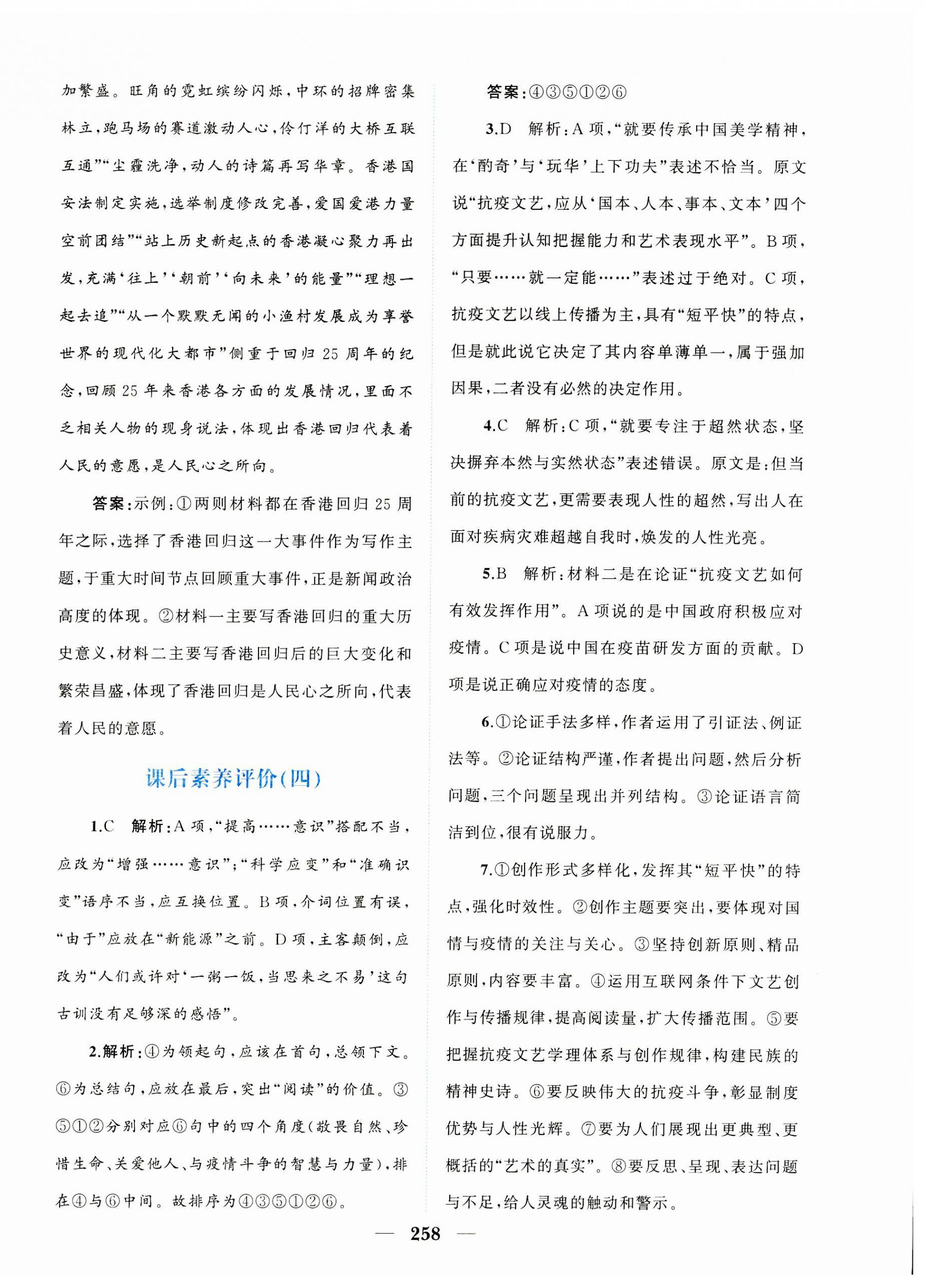 加繁盛。旺角的霓虹缤纷闪烁，中环的招牌密集林立，跑马场的赛道激动人心，伶仃洋的大桥互联互通”“尘霾洗净，动人的诗篇再写华章。香港国安法制定实施，选举制度修改完善，爱国爱港力量空前团结”“站上历史新起点的香港凝心聚力再出发，充满‘往上’‘朝前’‘向未来’的能量”“理想一起去追”“从一个默默无闻的小渔村发展成为享誉世界的现代化大都市”侧重于回归25周年的纪念，回顾25年来香港各方面的发展情况，里面不乏相关人物的现身说法，体现出香港回归代表着人民的意愿，是人民心之所向。

答案：示例：①两则材料都在香港回归25周年之际，选择了香港回归这一大事件作为写作主题，于重大时间节点回顾重大事件，正是新闻政治高度的体现。②材料一主要写香港回归的重大历史意义，材料二主要写香港回归后的巨大变化和繁荣昌盛，体现了香港回归是人民心之所向，代表着人民的意愿。

课后素养评价(四)

1.C 解析：A项，“提高……意识”搭配不当，应改为“增强……意识”；“科学应变”和“准确识变”语序不当，应互换位置。B项，介词位置有误，“由于”应放在“新能源”之前。D项，主客颠倒，应改为“人们或许对‘一粥一饭，当思来之不易’这句古训没有足够深的感悟”。

2.解析：④为领起句，应该在首句，总领下文。⑥为总结句，应放在最后，突出“阅读”的价值。③⑤①②分别对应⑥句中的四个角度(敬畏自然、珍惜生命、关爱他人、与疫情斗争的智慧与力量)，排在④与⑥中间。故排序为④③⑤①②⑥。

答案：④③⑤①②⑥

3.D 解析：A项，“就要传承中国美学精神，在‘酌奇’与‘玩华’上下功夫”表述不恰当。原文说“抗疫文艺，应从‘国本、人本、事本、文本’四个方面提升认知把握能力和艺术表现水平”。B项，“只要……就一定能……”表述过于绝对。C项，抗疫文艺以线上传播为主，具有“短平快”的特点，但是就此说它决定了其内容单薄单一，属于强加因果，二者没有必然的决定作用。

4.C 解析：C项，“就要专注于超然状态，坚决摒弃本然与实然状态”表述错误。原文是：但当前的抗疫文艺，更需要表现人性的超然，写出人在面对疾病灾难超越自我时，焕发的人性光亮。

5.B 解析：材料二是在论证“抗疫文艺如何有效发挥作用”。A项说的是中国政府积极应对疫情。C项是说中国在疫苗研发方面的贡献。D项是说正确应对疫情的态度。

6.①论证手法多样，作者运用了引证法、例证法等。②论证结构严谨，作者提出问题，然后分析问题，三个问题呈现出并列结构。③论证语言简洁到位，很有说服力。

7.①创作形式多样化，发挥其“短平快”的特点，强化时效性。②创作主题要突出，要体现对国情与疫情的关注与关心。③坚持创新原则、精品原则，内容要丰富。④运用互联网条件下文艺创作与传播规律，提高阅读量，扩大传播范围。⑤要把握抗疫文艺学理体系与创作规律，构建民族的精神史诗。⑥要反映伟大的抗疫斗争，彰显制度优势与人性光辉。⑦要为人们展现出更典型、更概括的“艺术的真实”。⑧要反思、呈现、表达问题与不足，给人灵魂的触动和警示。

— 258 —